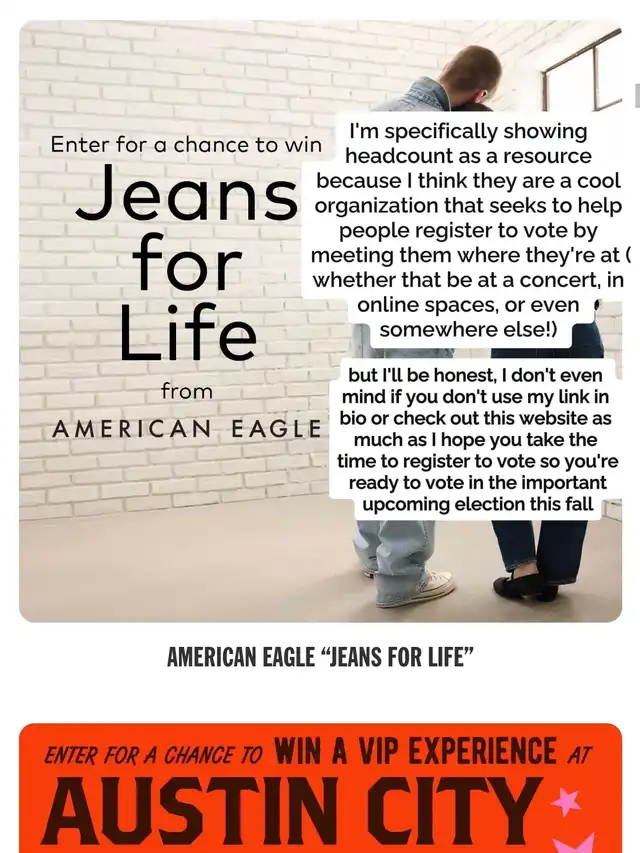 Enter for a chance to win
Jeans for Life
from
AMERICAN EAGLE

I'm specifically showing headcount as a resource because I think they are a cool organization that seeks to help people register to vote by meeting them where they're at ( whether that be at a concert, in online spaces, or even somewhere else!)

but I'll be honest, I don't even mind if you don't use my link in bio or check out this website as much as I hope you take the time to register to vote so you're ready to vote in the important upcoming election this fall

AMERICAN EAGLE "JEANS FOR LIFE"

ENTER FOR A CHANCE TO WIN A VIP EXPERIENCE AT
AUSTIN CITY